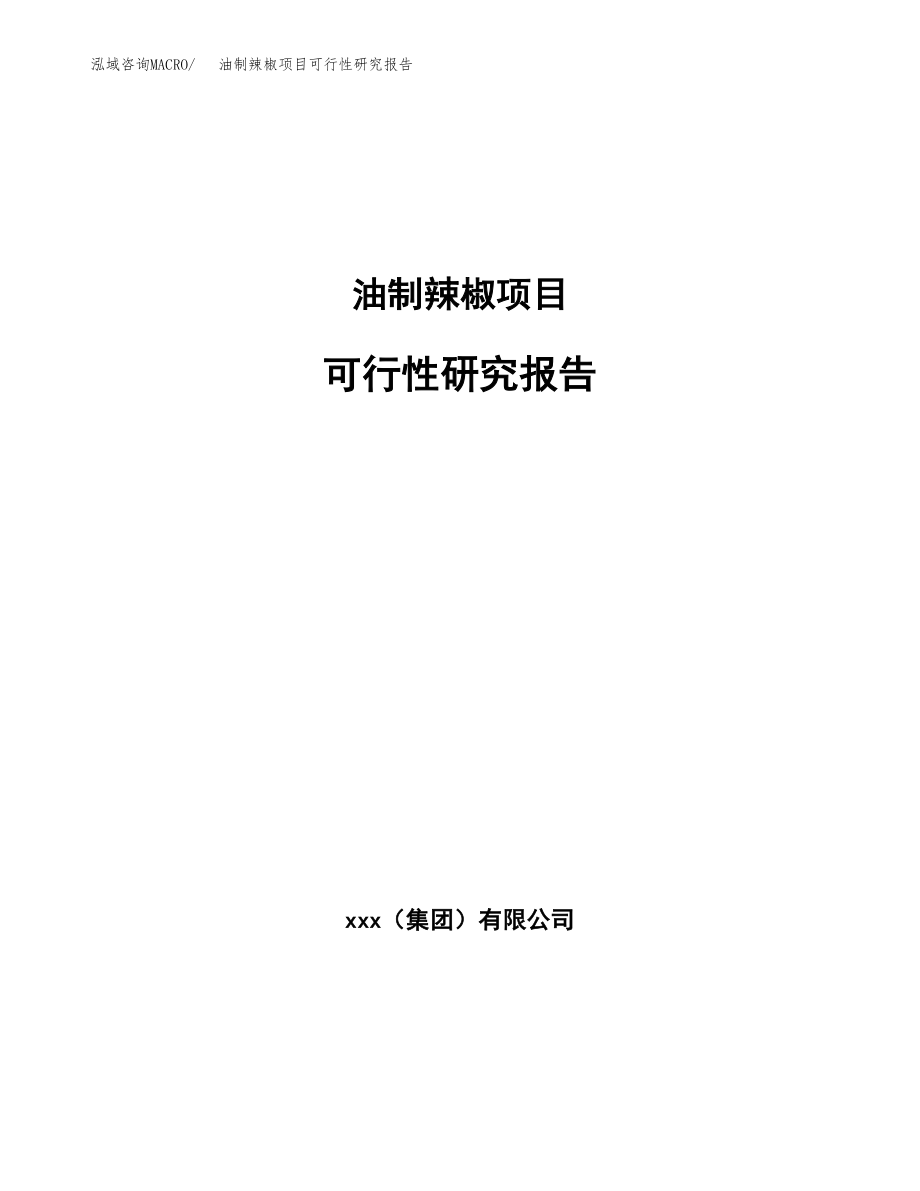 泓域咨询MACRO/　油制辣椒项目可行性研究报告

油制辣椒项目

可行性研究报告

xxx（集团）有限公司